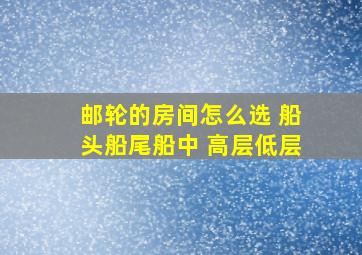 邮轮的房间怎么选 船头船尾船中 高层低层